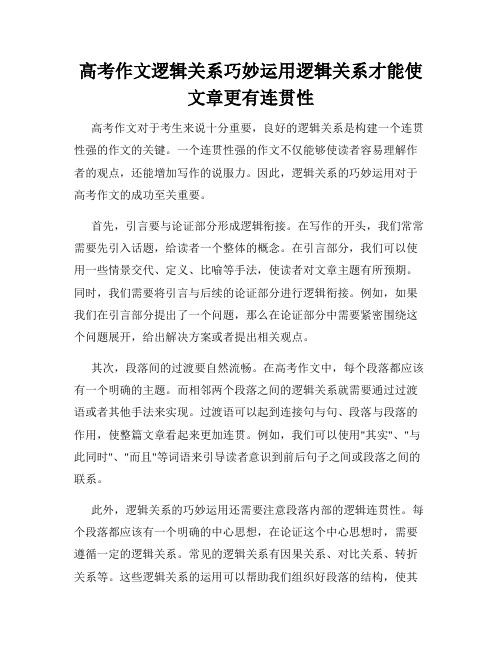 高考作文逻辑关系巧妙运用逻辑关系才能使文章更有连贯性

高考作文对于考生来说十分重要，良好的逻辑关系是构建一个连贯性强的作文的关键。一个连贯性强的作文不仅能够使读者容易理解作者的观点，还能增加写作的说服力。因此，逻辑关系的巧妙运用对于高考作文的成功至关重要。

首先，引言要与论证部分形成逻辑衔接。在写作的开头，我们常常需要先引入话题，给读者一个整体的概念。在引言部分，我们可以使用一些情景交代、定义、比喻等手法，使读者对文章主题有所预期。同时，我们需要将引言与后续的论证部分进行逻辑衔接。例如，如果我们在引言部分提出了一个问题，那么在论证部分中需要紧密围绕这个问题展开，给出解决方案或者提出相关观点。

其次，段落间的过渡要自然流畅。在高考作文中，每个段落都应该有一个明确的主题。而相邻两个段落之间的逻辑关系就需要通过过渡语或者其他手法来实现。过渡语可以起到连接句与句、段落与段落的作用，使整篇文章看起来更加连贯。例如，我们可以使用"其实"、"与此同时"、"而且"等词语来引导读者意识到前后句子之间或段落之间的联系。

此外，逻辑关系的巧妙运用还需要注意段落内部的逻辑连贯性。每个段落都应该有一个明确的中心思想，在论证这个中心思想时，需要遵循一定的逻辑关系。常见的逻辑关系有因果关系、对比关系、转折关系等。这些逻辑关系的运用可以帮助我们组织好段落的结构，使其